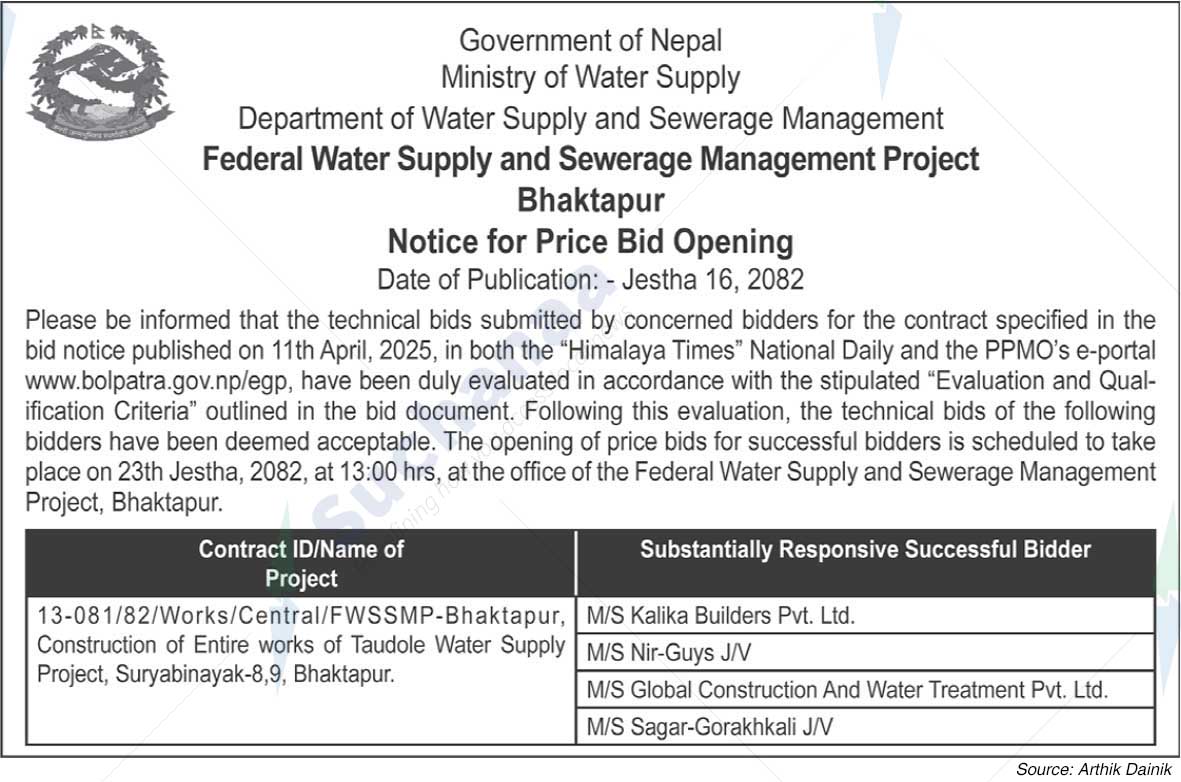 Government of Nepal
Ministry of Water Supply
Department of Water Supply and Sewerage Management
Federal Water Supply and Sewerage Management Project
Bhaktapur
Notice for Price Bid Opening
Date of Publication: - Jestha 16, 2082

Please be informed that the technical bids submitted by concerned bidders for the contract specified in the bid notice published on 11th April, 2025, in both the "Himalaya Times" National Daily and the PPMO's e-portal www.bolpatra.gov.np/egp, have been duly evaluated in accordance with the stipulated "Evaluation and Qualification Criteria" outlined in the bid document. Following this evaluation, the technical bids of the following bidders have been deemed acceptable. The opening of price bids for successful bidders is scheduled to take place on 23th Jestha, 2082, at 13:00 hrs, at the office of the Federal Water Supply and Sewerage Management Project, Bhaktapur.

| Contract ID/Name of Project | Substantially Responsive Successful Bidder |
|---|---|
| 13-081/82/Works/Central/FWSSMP-Bhaktapur, Construction of Entire works of Taudole Water Supply Project, Suryabinayak-8,9, Bhaktapur. | M/S Kalika Builders Pvt. Ltd. |
| | M/S Nir-Guys J/V |
| | M/S Global Construction And Water Treatment Pvt. Ltd. |
| | M/S Sagar-Gorakhkali J/V |

Source: Arthik Dainik